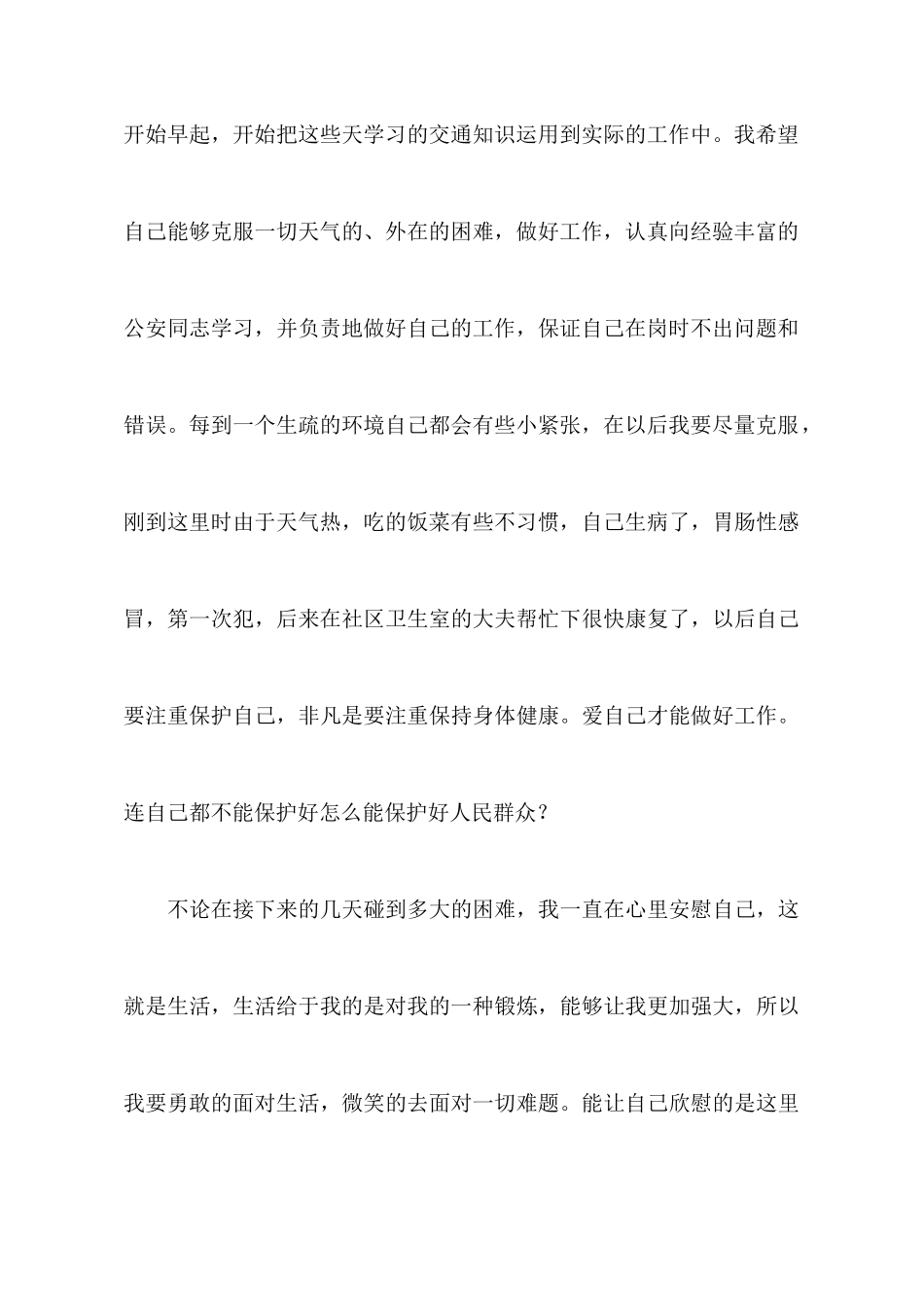 开始早起，开始把这些天学习的交通知识运用到实际的工作中。我希望自己能够克服一切天气的、外在的困难，做好工作，认真向经验丰富的公安同志学习，并负责地做好自己的工作，保证自己在岗时不出问题和错误。每到一个生疏的环境自己都会有些小紧张，在以后我要尽量克服，刚到这里时由于天气热，吃的饭菜有些不习惯，自己生病了，胃肠性感冒，第一次犯，后来在社区卫生室的大夫帮忙下很快康复了，以后自己要注重保护自己，非凡是要注重保持身体健康。爱自己才能做好工作。连自己都不能保护好怎么能保护好人民群众？

不论在接下来的几天碰到多大的困难，我一直在心里安慰自己，这就是生活，生活给于我的是对我的一种锻炼，能够让我更加强大，所以我要勇敢的面对生活，微笑的去面对一切难题。能让自己欣慰的是这里